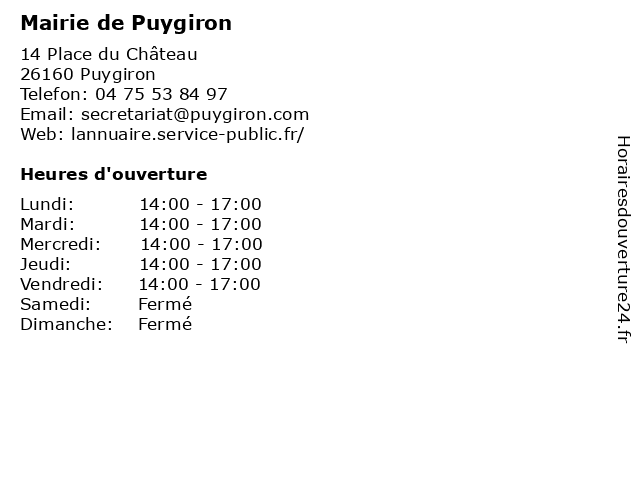 Mairie de Puygiron

14 Place du Château
26160 Puygiron
Telefon: 04 75 53 84 97
Email: secretariat@puygiron.com
Web: lannuaire.service-public.fr/

Heures d'ouverture

| | |
|---|---|
| Lundi: | 14:00 - 17:00 |
| Mardi: | 14:00 - 17:00 |
| Mercredi: | 14:00 - 17:00 |
| Jeudi: | 14:00 - 17:00 |
| Vendredi: | 14:00 - 17:00 |
| Samedi: | Fermé |
| Dimanche: | Fermé |

Horairesdouverture24.fr